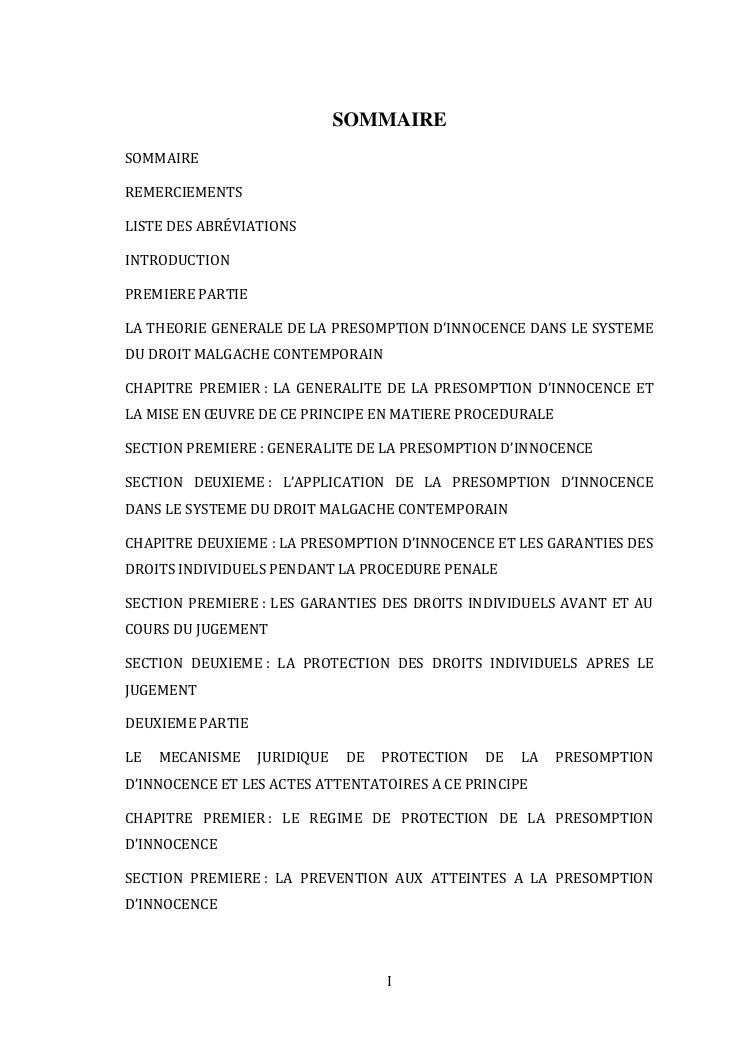 SOMMAIRE

SOMMAIRE

REMERCIEMENTS

LISTE DES ABRÉVIATIONS

INTRODUCTION

PREMIERE PARTIE

LA THEORIE GENERALE DE LA PRESOMPTION D'INNOCENCE DANS LE SYSTEME DU DROIT MALGACHE CONTEMPORAIN

CHAPITRE PREMIER : LA GENERALITE DE LA PRESOMPTION D'INNOCENCE ET LA MISE EN ŒUVRE DE CE PRINCIPE EN MATIERE PROCEDURALE

SECTION PREMIERE : GENERALITE DE LA PRESOMPTION D'INNOCENCE

SECTION DEUXIEME : L'APPLICATION DE LA PRESOMPTION D'INNOCENCE DANS LE SYSTEME DU DROIT MALGACHE CONTEMPORAIN

CHAPITRE DEUXIEME : LA PRESOMPTION D'INNOCENCE ET LES GARANTIES DES DROITS INDIVIDUELS PENDANT LA PROCEDURE PENALE

SECTION PREMIERE : LES GARANTIES DES DROITS INDIVIDUELS AVANT ET AU COURS DU JUGEMENT

SECTION DEUXIEME : LA PROTECTION DES DROITS INDIVIDUELS APRES LE JUGEMENT

DEUXIEME PARTIE

LE MECANISME JURIDIQUE DE PROTECTION DE LA PRESOMPTION D'INNOCENCE ET LES ACTES ATTENTATOIRES A CE PRINCIPE

CHAPITRE PREMIER : LE REGIME DE PROTECTION DE LA PRESOMPTION D'INNOCENCE

SECTION PREMIERE : LA PREVENTION AUX ATTEINTES A LA PRESOMPTION D'INNOCENCE

I